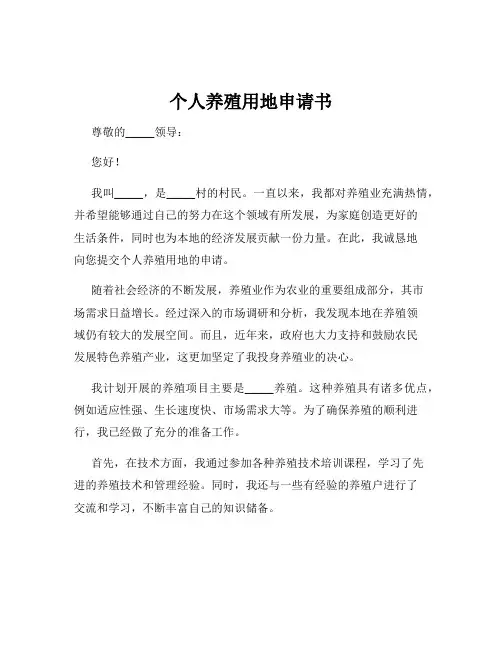 个人养殖用地申请书

尊敬的_____领导：

您好！

我叫_____，是_____村的村民。一直以来，我都对养殖业充满热情，并希望能够通过自己的努力在这个领域有所发展，为家庭创造更好的生活条件，同时也为本地的经济发展贡献一份力量。在此，我诚恳地向您提交个人养殖用地的申请。

随着社会经济的不断发展，养殖业作为农业的重要组成部分，其市场需求日益增长。经过深入的市场调研和分析，我发现本地在养殖领域仍有较大的发展空间。而且，近年来，政府也大力支持和鼓励农民发展特色养殖产业，这更加坚定了我投身养殖业的决心。

我计划开展的养殖项目主要是_____养殖。这种养殖具有诸多优点，例如适应性强、生长速度快、市场需求大等。为了确保养殖的顺利进行，我已经做了充分的准备工作。

首先，在技术方面，我通过参加各种养殖技术培训课程，学习了先进的养殖技术和管理经验。同时，我还与一些有经验的养殖户进行了交流和学习，不断丰富自己的知识储备。